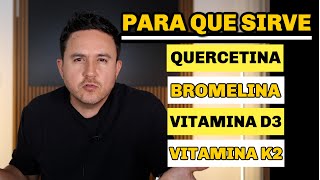 PARA QUE SIRVE

QUERCETINA

BROMELINA

VITAMINA D3

VITAMINA K2